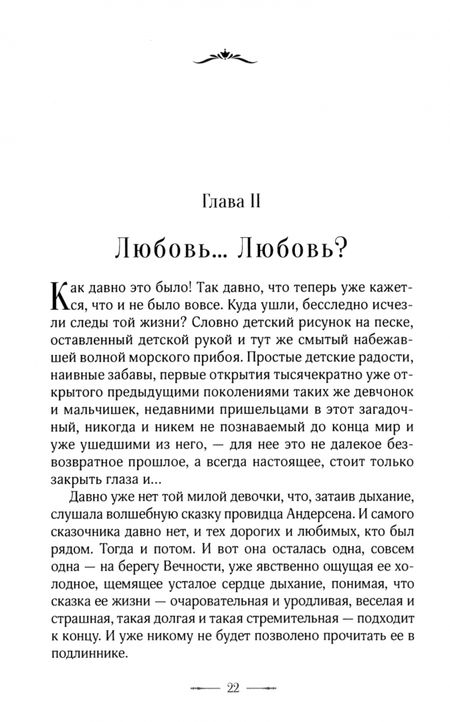 Глава II

Любовь... Любовь?

Как давно это было! Так давно, что теперь уже кажется, что и не было вовсе. Куда ушли, бесследно исчезли следы той жизни? Словно детский рисунок на песке, оставленный детской рукой и тут же смытый набежавшей волной морского прибоя. Простые детские радости, наивные забавы, первые открытия тысячекратно уже открытого предыдущими поколениями таких же девчонок и мальчишек, недавними пришельцами в этот загадочный, никогда и никем не познаваемый до конца мир и уже ушедшими из него, — для нее это не далекое безвозвратное прошлое, а всегда настоящее, стоит только закрыть глаза и...

Давно уже нет той милой девочки, что, затаив дыхание, слушала волшебную сказку провидца Андерсена. И самого сказочника давно нет, и тех дорогих и любимых, кто был рядом. Тогда и потом. И вот она осталась одна, совсем одна — на берегу Вечности, уже явственно ощущая ее холодное, щемящее усталое сердце дыхание, понимая, что сказка ее жизни — очаровательная и уродливая, веселая и страшная, такая долгая и такая стремительная — подходит к концу. И уже никому не будет позволено прочитать ее в подлиннике.

22